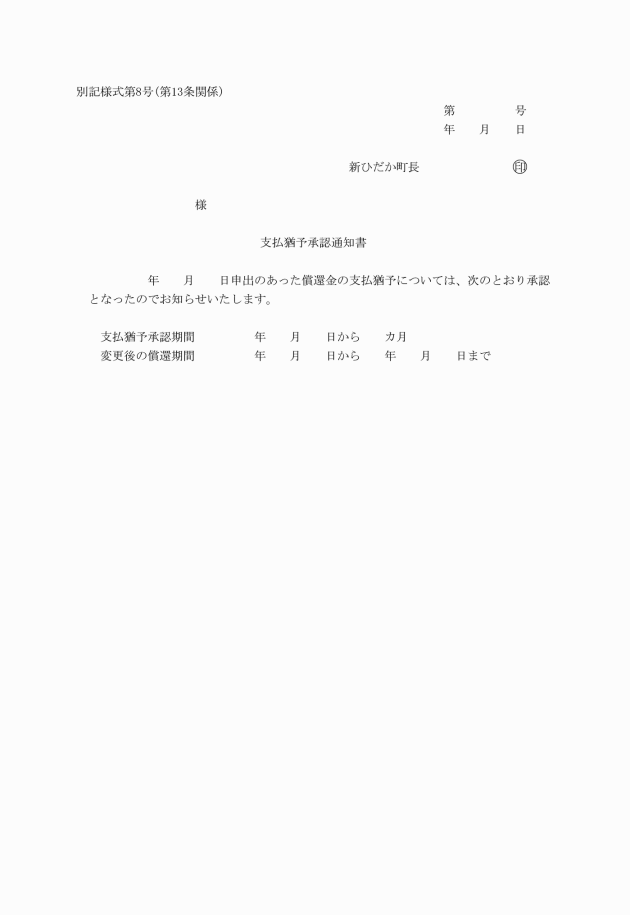 別記様式第8号(第13条関係)

第　　　号

年　月　日

新ひだか町長　　　　印

様

支払猶予承認通知書

年　月　日申出のあった償還金の支払猶予については、次のとおり承認となったのでお知らせいたします。

支払猶予承認期間　　年　月　日から　カ月
変更後の償還期間　　年　月　日から　年　月　日まで